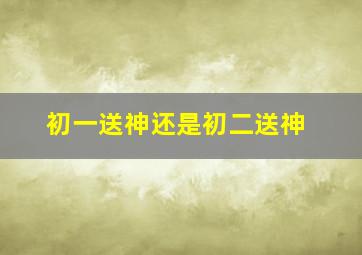 初一送神还是初二送神